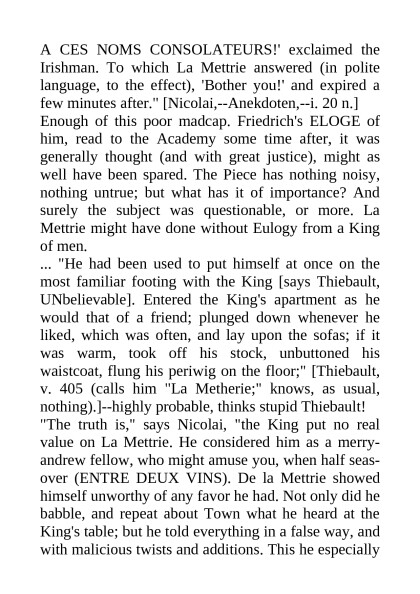 A CES NOMS CONSOLATEURS!' exclaimed the Irishman. To which La Mettrie answered (in polite language, to the effect), 'Bother you!' and expired a few minutes after." [Nicolai,--Anekdoten,--i. 20 n.]
Enough of this poor madcap. Friedrich's ELOGE of him, read to the Academy some time after, it was generally thought (and with great justice), might as well have been spared. The Piece has nothing noisy, nothing untrue; but what has it of importance? And surely the subject was questionable, or more. La Mettrie might have done without Eulogy from a King of men.
... "He had been used to put himself at once on the most familiar footing with the King [says Thiebault, UNbelievable]. Entered the King's apartment as he would that of a friend; plunged down whenever he liked, which was often, and lay upon the sofas; if it was warm, took off his stock, unbuttoned his waistcoat, flung his periwig on the floor;" [Thiebault, v. 405 (calls him "La Metherie;" knows, as usual, nothing).]--highly probable, thinks stupid Thiebault!
"The truth is," says Nicolai, "the King put no real value on La Mettrie. He considered him as a merry-andrew fellow, who might amuse you, when half seas-over (ENTRE DEUX VINS). De la Mettrie showed himself unworthy of any favor he had. Not only did he babble, and repeat about Town what he heard at the King's table; but he told everything in a false way, and with malicious twists and additions. This he especially